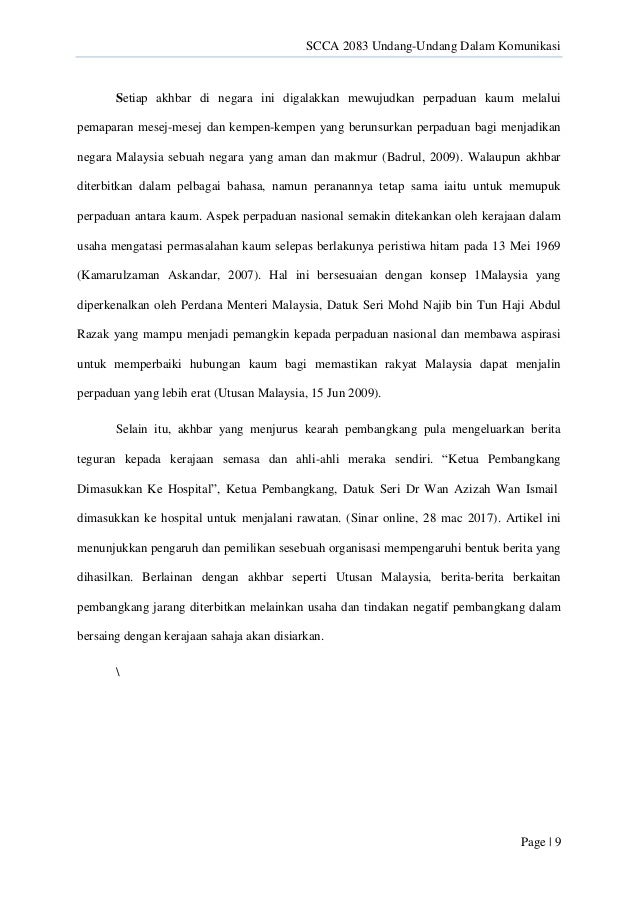 SCCA 2083 Undang-Undang Dalam Komunikasi

Setiap akhbar di negara ini digalakkan mewujudkan perpaduan kaum melalui pemaparan mesej-mesej dan kempen-kempen yang berunsurkan perpaduan bagi menjadikan negara Malaysia sebuah negara yang aman dan makmur (Badrul, 2009). Walaupun akhbar diterbitkan dalam pelbagai bahasa, namun peranannya tetap sama iaitu untuk memupuk perpaduan antara kaum. Aspek perpaduan nasional semakin ditekankan oleh kerajaan dalam usaha mengatasi permasalahan kaum selepas berlakunya peristiwa hitam pada 13 Mei 1969 (Kamarulzaman Askandar, 2007). Hal ini bersesuaian dengan konsep 1Malaysia yang diperkenalkan oleh Perdana Menteri Malaysia, Datuk Seri Mohd Najib bin Tun Haji Abdul Razak yang mampu menjadi pemangkin kepada perpaduan nasional dan membawa aspirasi untuk memperbaiki hubungan kaum bagi memastikan rakyat Malaysia dapat menjalin perpaduan yang lebih erat (Utusan Malaysia, 15 Jun 2009).

Selain itu, akhbar yang menjurus kearah pembangkang pula mengeluarkan berita teguran kepada kerajaan semasa dan ahli-ahli meraka sendiri. “Ketua Pembangkang Dimasukkan Ke Hospital”, Ketua Pembangkang, Datuk Seri Dr Wan Azizah Wan Ismail dimasukkan ke hospital untuk menjalani rawatan. (Sinar online, 28 mac 2017). Artikel ini menunjukkan pengaruh dan pemilikan sesebuah organisasi mempengaruhi bentuk berita yang dihasilkan. Berlainan dengan akhbar seperti Utusan Malaysia, berita-berita berkaitan pembangkang jarang diterbitkan melainkan usaha dan tindakan negatif pembangkang dalam bersaing dengan kerajaan sahaja akan disiarkan.

\

Page | 9